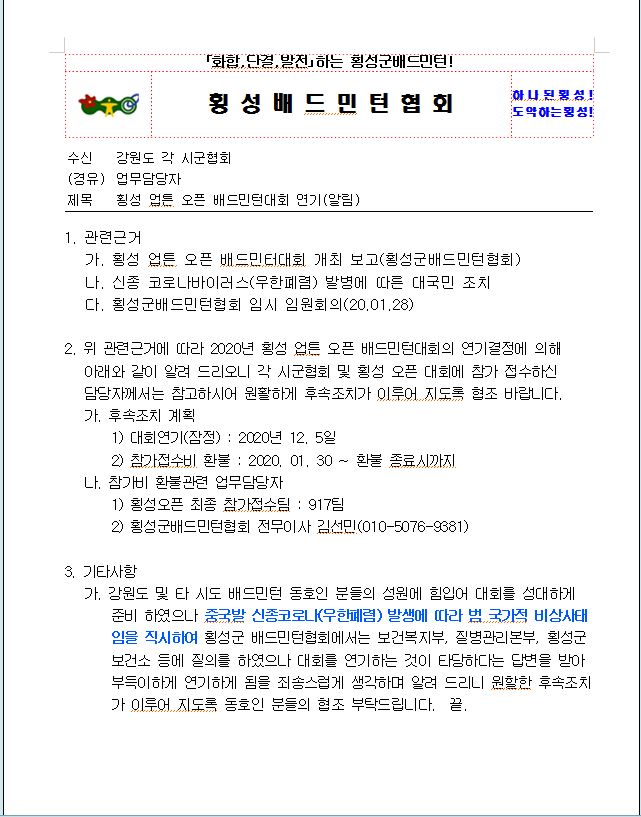 「화합,단결,발전」하는 횡성군배드민턴!

횡성배드민턴협회

하나된횡성!
도약하는횡성!

수신 강원도 각 시군협회
(경유) 업무담당자
제목 횡성 업튼 오픈 배드민턴대회 연기(알림)

1. 관련근거
가. 횡성 업튼 오픈 배드민터대회 개최 보고(횡성군배드민턴협회)
나. 신종 코로나바이러스(우한폐렴) 발병에 따른 대국민 조치
다. 횡성군배드민턴협회 임시 임원회의(20.01.28)

2. 위 관련근거에 따라 2020년 횡성 업튼 오픈 배드민턴대회의 연기결정에 의해 아래와 같이 알려 드리오니 각 시군협회 및 횡성 오픈 대회에 참가 접수하신 담당자께서는 참고하시어 원활하게 후속조치가 이루어 지도록 협조 바랍니다.
가. 후속조치 계획
1) 대회연기(잠정) : 2020년 12. 5일
2) 참가접수비 환불 : 2020. 01. 30 ~ 환불 종료시까지
나. 참가비 환불관련 업무담당자
1) 횡성오픈 최종 참가접수팀 : 917팀
2) 횡성군배드민턴협회 전무이사 김선민(010-5076-9381)

3. 기타사항
가. 강원도 및 타 시도 배드민턴 동호인 분들의 성원에 힘입어 대회를 성대하게 준비 하였으나 중국발 신종코로나(우한폐렴) 발생에 따라 범 국가적 비상사태임을 직시하여 횡성군 배드민턴협회에서는 보건복지부, 질병관리본부, 횡성군 보건소 등에 질의를 하였으나 대회를 연기하는 것이 타당하다는 답변을 받아 부득이하게 연기하게 됨을 죄송스럽게 생각하며 알려 드리니 원활한 후속조치가 이루어 지도록 동호인 분들의 협조 부탁드립니다. 끝.